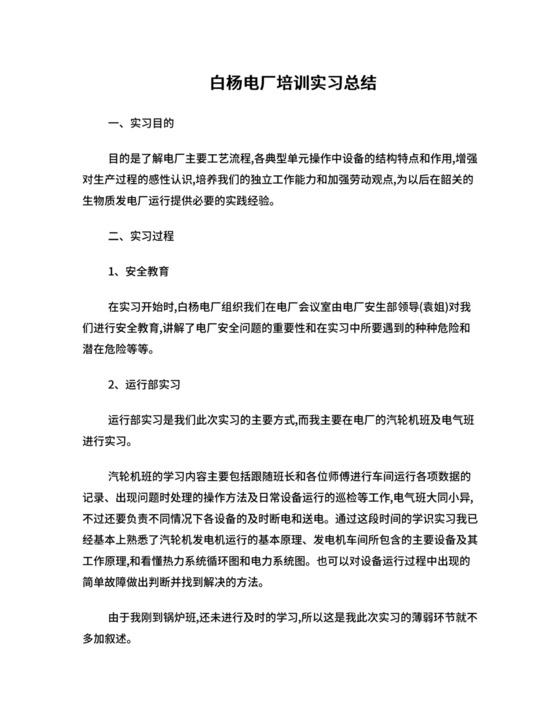 白杨电厂培训实习总结

一、实习目的

目的是了解电厂主要工艺流程,各典型单元操作中设备的结构特点和作用,增强对生产过程的感性认识,培养我们的独立工作能力和加强劳动观点,为以后在韶关的生物质发电厂运行提供必要的实践经验。

二、实习过程

1、安全教育

在实习开始时,白杨电厂组织我们在电厂会议室由电厂安生部领导(袁姐)对我们进行安全教育,讲解了电厂安全问题的重要性和在实习中所要遇到的种种危险和潜在危险等等。

2、运行部实习

运行部实习是我们此次实习的主要方式,而我主要在电厂的汽轮机班及电气班进行实习。

汽轮机班的学习内容主要包括跟随班长和各位师傅进行车间运行各项数据的记录、出现问题时处理的操作方法及日常设备运行的巡检等工作,电气班大同小异,不过还要负责不同情况下各设备的及时断电和送电。通过这段时间的学识实习我已经基本上熟悉了汽轮机发电机运行的基本原理、发电机车间所包含的主要设备及其工作原理,和看懂热力系统循环图和电力系统图。也可以对设备运行过程中出现的简单故障做出判断并找到解决的方法。

由于我刚到锅炉班,还未进行及时的学习,所以这是我此次实习的薄弱环节就不多加叙述。